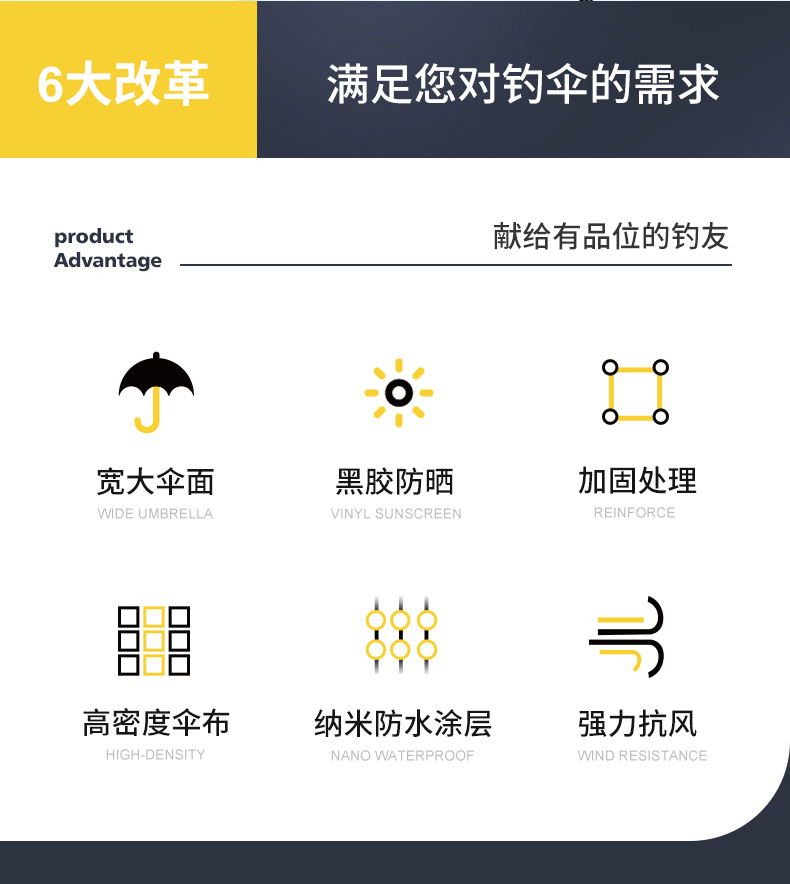 6大改革

满足您对钓伞的需求

product
Advantage

献给有品位的钓友

宽大伞面
WIDE UMBRELLA

黑胶防晒
VINYL SUNSCREEN

加固处理
REINFORCE

高密度伞布
HIGH-DENSITY

纳米防水涂层
NANO WATERPROOF

强力抗风
WIND RESISTANCE